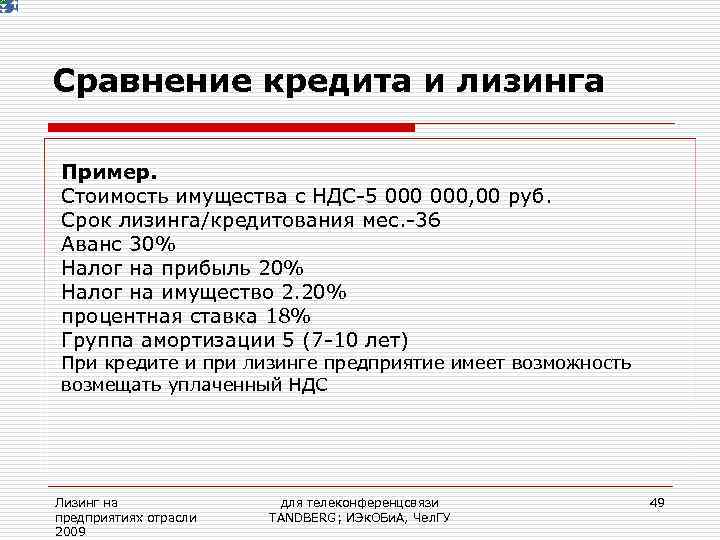 Сравнение кредита и лизинга

Пример.
Стоимость имущества с НДС-5 000 000,00 руб.
Срок лизинга/кредитования мес.-36
Аванс 30%
Налог на прибыль 20%
Налог на имущество 2.20%
процентная ставка 18%
Группа амортизации 5 (7-10 лет)
При кредите и при лизинге предприятие имеет возможность возмещать уплаченный НДС

Лизинг на предприятиях отрасли 2009

для телеконференцсвязи TANDBERG; ИЭкОБиА, ЧелГУ

49